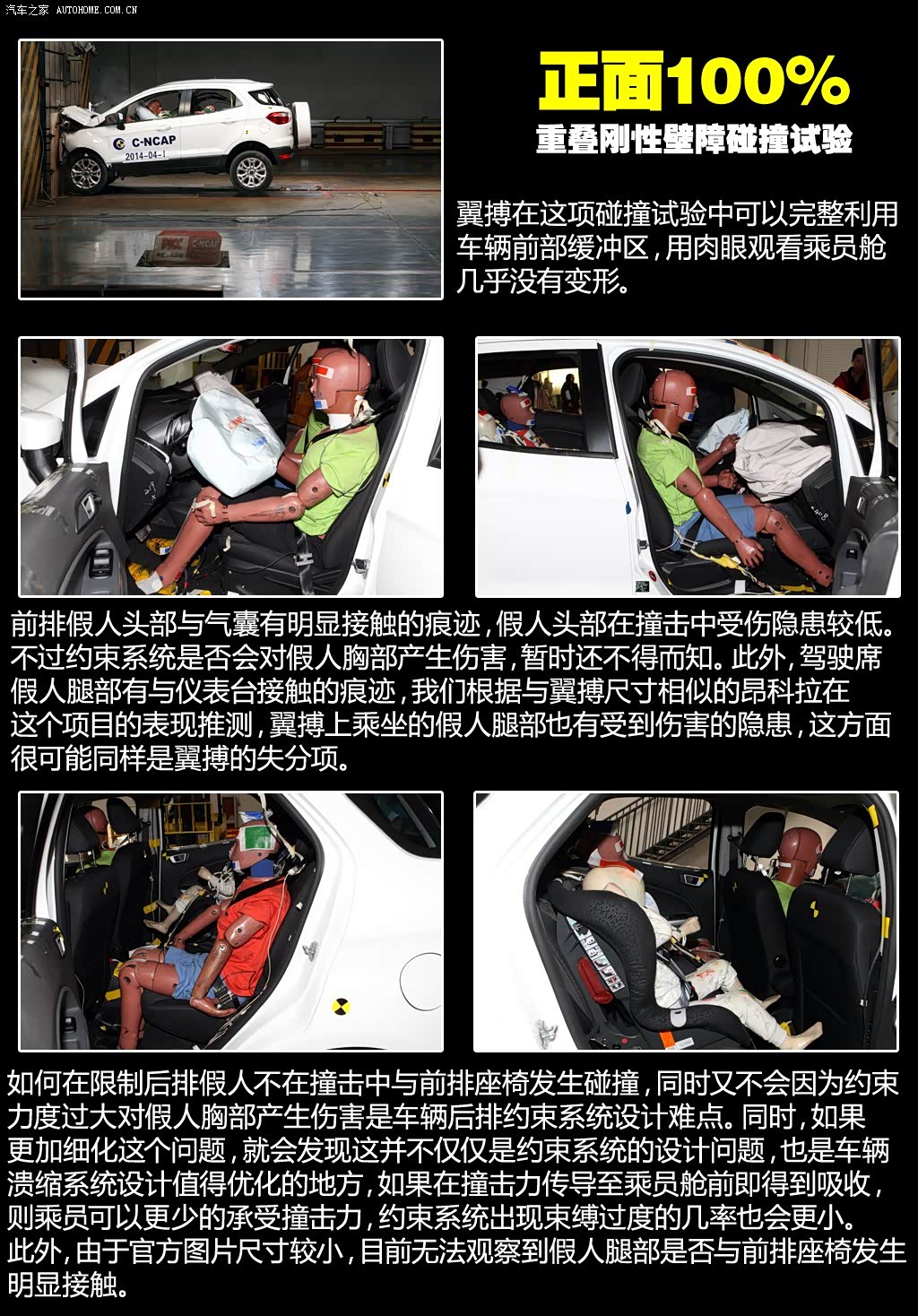 汽车之家 AUTOHOME.COM.CN

C-NCAP
2014-04-1

C-NCAP

正面100%
重叠刚性壁障碰撞试验

翼搏在这项碰撞试验中可以完整利用车辆前部缓冲区，用肉眼观看乘员舱几乎没有变形。

前排假人头部与气囊有明显接触的痕迹，假人头部在撞击中受伤隐患较低。不过约束系统是否会对假人胸部产生伤害，暂时还不得而知。此外，驾驶席假人腿部有与仪表台接触的痕迹，我们根据与翼搏尺寸相似的昂科拉在这个项目的表现推测，翼搏上乘坐的假人腿部也有受到伤害的隐患，这方面很可能同样是翼搏的失分项。

如何在限制后排假人不在撞击中与前排座椅发生碰撞，同时又不会因为约束力度过大对假人胸部产生伤害是车辆后排约束系统设计难点。同时，如果更加细化这个问题，就会发现这并不仅仅是约束系统的设计问题，也是车辆溃缩系统设计值得优化的地方，如果在撞击力传导至乘员舱前即得到吸收，则乘员可以更少的承受撞击力，约束系统出现束缚过度的几率也会更小。此外，由于官方图片尺寸较小，目前无法观察到假人腿部是否与前排座椅发生明显接触。